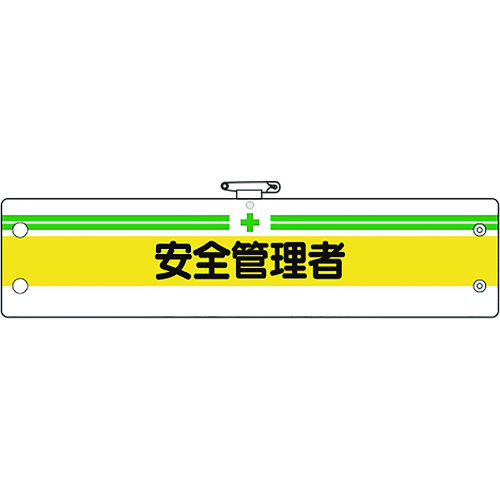 安全管理者